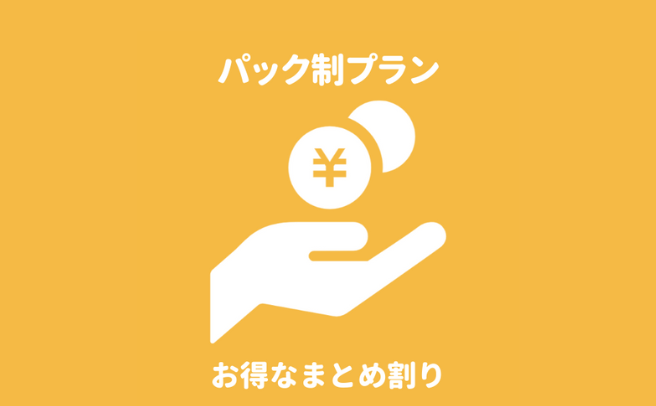 パック制プラン

¥

お得なまとめ割り